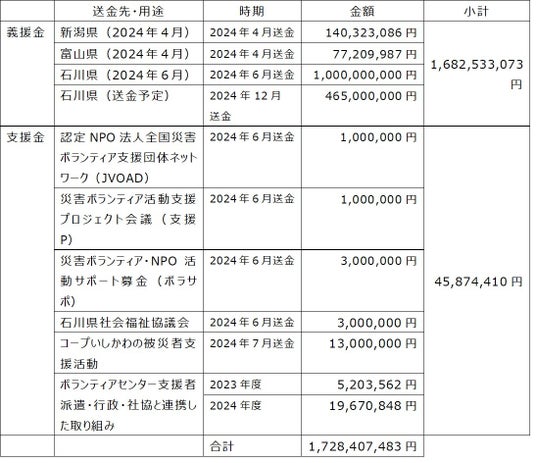 |  | 送金先・用途 | 時期 | 金額 | 小計 |
|---|---|---|---|---|
| 義援金 | 新潟県（2024年4月） | 2024年4月送金 | 140,323,086円 | 1,682,533,073円 |
|  | 富山県（2024年4月） | 2024年4月送金 | 77,209,987円 |  |
|  | 石川県（2024年6月） | 2024年6月送金 | 1,000,000,000円 |  |
|  | 石川県（送金予定） | 2024年12月送金 | 465,000,000円 |  |
| 支援金 | 認定NPO法人全国災害ボランティア支援団体ネットワーク（JVOAD） | 2024年6月送金 | 1,000,000円 | 45,874,410円 |
|  | 災害ボランティア活動支援プロジェクト会議（支援P） | 2024年6月送金 | 1,000,000円 |  |
|  | 災害ボランティア・NPO活動サポート募金（ボラサポ） | 2024年6月送金 | 3,000,000円 |  |
|  | 石川県社会福祉協議会 | 2024年6月送金 | 3,000,000円 |  |
|  | コープいしかわの被災者支援活動 | 2024年7月送金 | 13,000,000円 |  |
|  | ボランティアセンター支援者派遣・行政・社協と連携した取り組み | 2023年度 | 5,203,562円 |  |
|  |  | 2024年度 | 19,670,848円 |  |
|  |  | 合計 | 1,728,407,483円 |  |